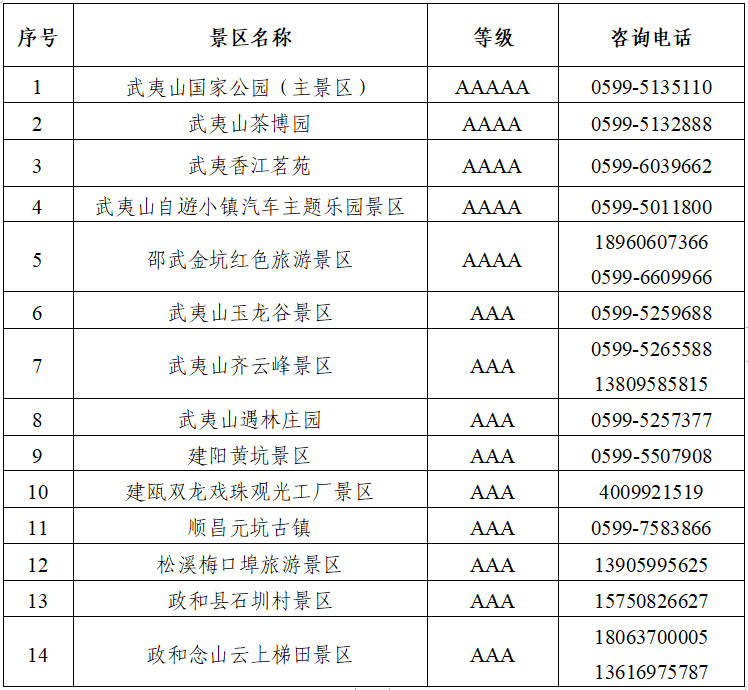 | 序号 | 景区名称 | 等级 | 咨询电话 |
|---|---|---|---|
| 1 | 武夷山国家公园（主景区） | AAAAA | 0599-5135110 |
| 2 | 武夷山茶博园 | AAAA | 0599-5132888 |
| 3 | 武夷香江茗苑 | AAAA | 0599-6039662 |
| 4 | 武夷山自遊小镇汽车主题乐园景区 | AAAA | 0599-5011800 |
| 5 | 邵武金坑红色旅游景区 | AAAA | 18960607366 0599-6609966 |
| 6 | 武夷山玉龙谷景区 | AAA | 0599-5259688 |
| 7 | 武夷山齐云峰景区 | AAA | 0599-5265588 13809585815 |
| 8 | 武夷山遇林庄园 | AAA | 0599-5257377 |
| 9 | 建阳黄坑景区 | AAA | 0599-5507908 |
| 10 | 建瓯双龙戏珠观光工厂景区 | AAA | 4009921519 |
| 11 | 顺昌元坑古镇 | AAA | 0599-7583866 |
| 12 | 松溪梅口埠旅游景区 | AAA | 13905995625 |
| 13 | 政和县石圳村景区 | AAA | 15750826627 |
| 14 | 政和念山云上梯田景区 | AAA | 18063700005 13616975787 |